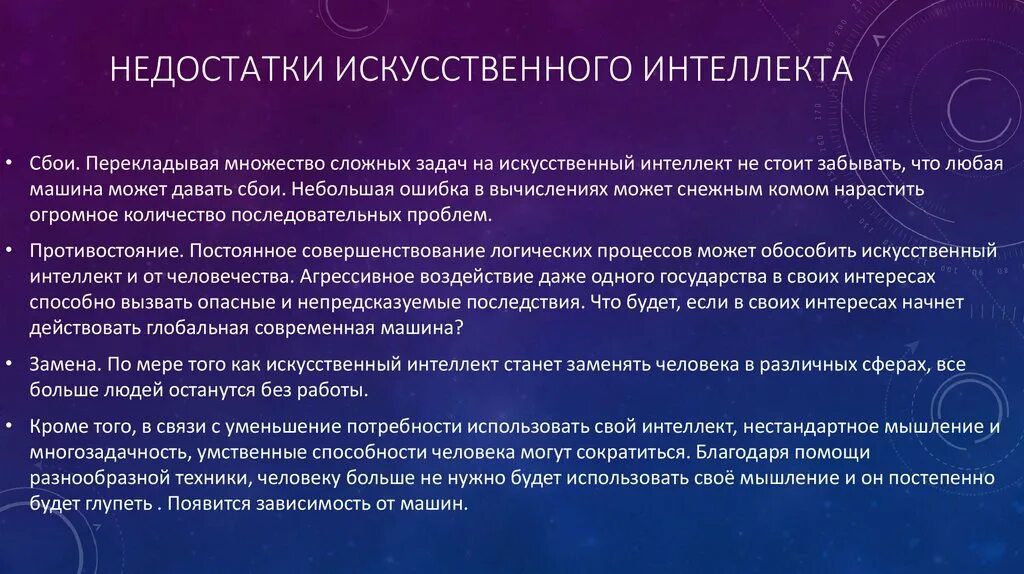 НЕДОСТАТКИ ИСКУССТВЕННОГО ИНТЕЛЛЕКТА

• Сбои. Перекладывая множество сложных задач на искусственный интеллект не стоит забывать, что любая машина может давать сбои. Небольшая ошибка в вычислениях может снежным комом нарастить огромное количество последовательных проблем.

• Противостояние. Постоянное совершенствование логических процессов может обособить искусственный интеллект и от человечества. Агрессивное воздействие даже одного государства в своих интересах способно вызвать опасные и непредсказуемые последствия. Что будет, если в своих интересах начнет действовать глобальная современная машина?

• Замена. По мере того как искусственный интеллект станет заменять человека в различных сферах, все больше людей останутся без работы.

• Кроме того, в связи с уменьшение потребности использовать свой интеллект, нестандартное мышление и многозадачность, умственные способности человека могут сократиться. Благодаря помощи разнообразной техники, человеку больше не нужно будет использовать своё мышление и он постепенно будет глупеть . Появится зависимость от машин.